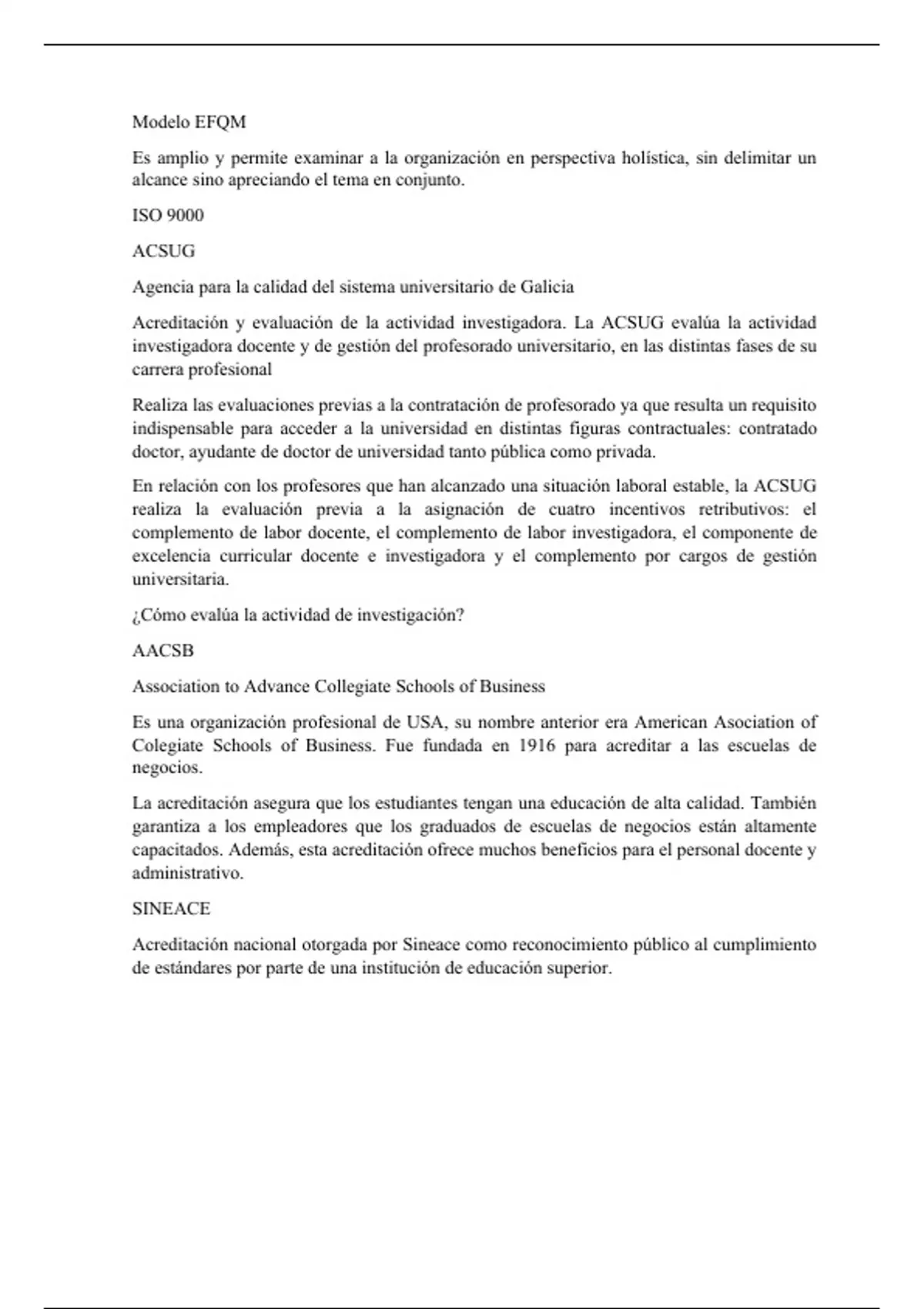 Modelo EFQM

Es amplio y permite examinar a la organización en perspectiva holística, sin delimitar un alcance sino apreciando el tema en conjunto.

ISO 9000

ACSUG

Agencia para la calidad del sistema universitario de Galicia

Acreditación y evaluación de la actividad investigadora. La ACSUG evalúa la actividad investigadora docente y de gestión del profesorado universitario, en las distintas fases de su carrera profesional

Realiza las evaluaciones previas a la contratación de profesorado ya que resulta un requisito indispensable para acceder a la universidad en distintas figuras contractuales: contratado doctor, ayudante de doctor de universidad tanto pública como privada.

En relación con los profesores que han alcanzado una situación laboral estable, la ACSUG realiza la evaluación previa a la asignación de cuatro incentivos retributivos: el complemento de labor docente, el complemento de labor investigadora, el componente de excelencia curricular docente e investigadora y el complemento por cargos de gestión universitaria.

¿Cómo evalúa la actividad de investigación?

AACSB

Association to Advance Collegiate Schools of Business

Es una organización profesional de USA, su nombre anterior era American Asociation of Colegiate Schools of Business. Fue fundada en 1916 para acreditar a las escuelas de negocios.

La acreditación asegura que los estudiantes tengan una educación de alta calidad. También garantiza a los empleadores que los graduados de escuelas de negocios están altamente capacitados. Además, esta acreditación ofrece muchos beneficios para el personal docente y administrativo.

SINEACE

Acreditación nacional otorgada por Sineace como reconocimiento público al cumplimiento de estándares por parte de una institución de educación superior.